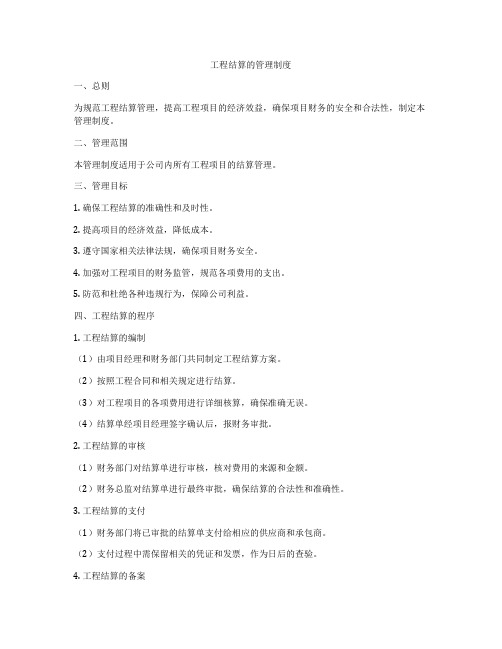 工程结算的管理制度

一、总则

为规范工程结算管理，提高工程项目的经济效益，确保项目财务的安全和合法性，制定本管理制度。

二、管理范围

本管理制度适用于公司内所有工程项目的结算管理。

三、管理目标

1. 确保工程结算的准确性和及时性。

2. 提高项目的经济效益，降低成本。

3. 遵守国家相关法律法规，确保项目财务安全。

4. 加强对工程项目的财务监管，规范各项费用的支出。

5. 防范和杜绝各种违规行为，保障公司利益。

四、工程结算的程序

1. 工程结算的编制

（1）由项目经理和财务部门共同制定工程结算方案。

（2）按照工程合同和相关规定进行结算。

（3）对工程项目的各项费用进行详细核算，确保准确无误。

（4）结算单经项目经理签字确认后，报财务审批。

2. 工程结算的审核

（1）财务部门对结算单进行审核，核对费用的来源和金额。

（2）财务总监对结算单进行最终审批，确保结算的合法性和准确性。

3. 工程结算的支付

（1）财务部门将已审批的结算单支付给相应的供应商和承包商。

（2）支付过程中需保留相关的凭证和发票，作为日后的查验。

4. 工程结算的备案